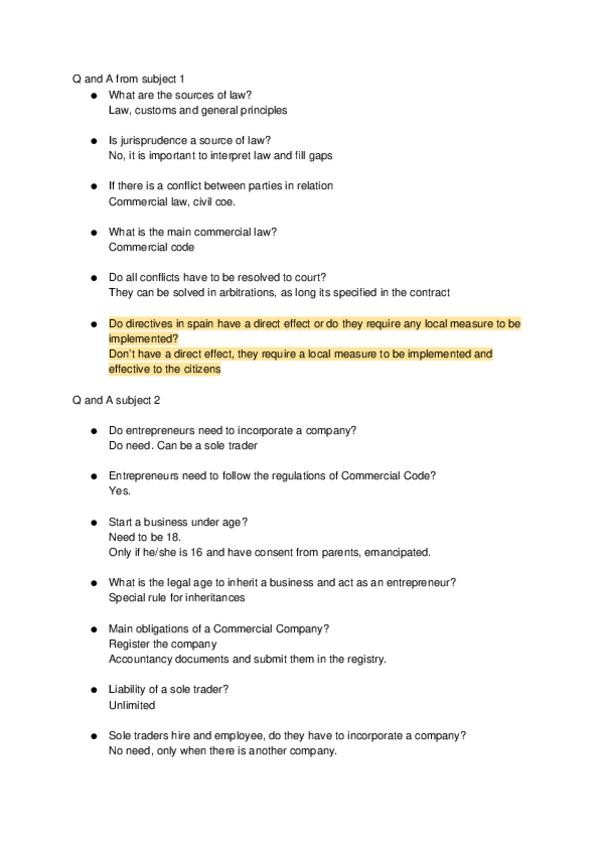 Q and A from subject 1

- What are the sources of law?
Law, customs and general principles

- Is jurisprudence a source of law?
No, it is important to interpret law and fill gaps

- If there is a conflict between parties in relation
Commercial law, civil coe.

- What is the main commercial law?
Commercial code

- Do all conflicts have to be resolved to court?
They can be solved in arbitrations, as long its specified in the contract

- Do directives in spain have a direct effect or do they require any local measure to be implemented?
Don't have a direct effect, they require a local measure to be implemented and effective to the citizens

Q and A subject 2

- Do entrepreneurs need to incorporate a company?
Do need. Can be a sole trader

- Entrepreneurs need to follow the regulations of Commercial Code?
Yes.

- Start a business under age?
Need to be 18.
Only if he/she is 16 and have consent from parents, emancipated.

- What is the legal age to inherit a business and act as an entrepreneur?
Special rule for inheritances

- Main obligations of a Commercial Company?
Register the company
Accountancy documents and submit them in the registry.

- Liability of a sole trader?
Unlimited

- Sole traders hire and employee, do they have to incorporate a company?
No need, only when there is another company.